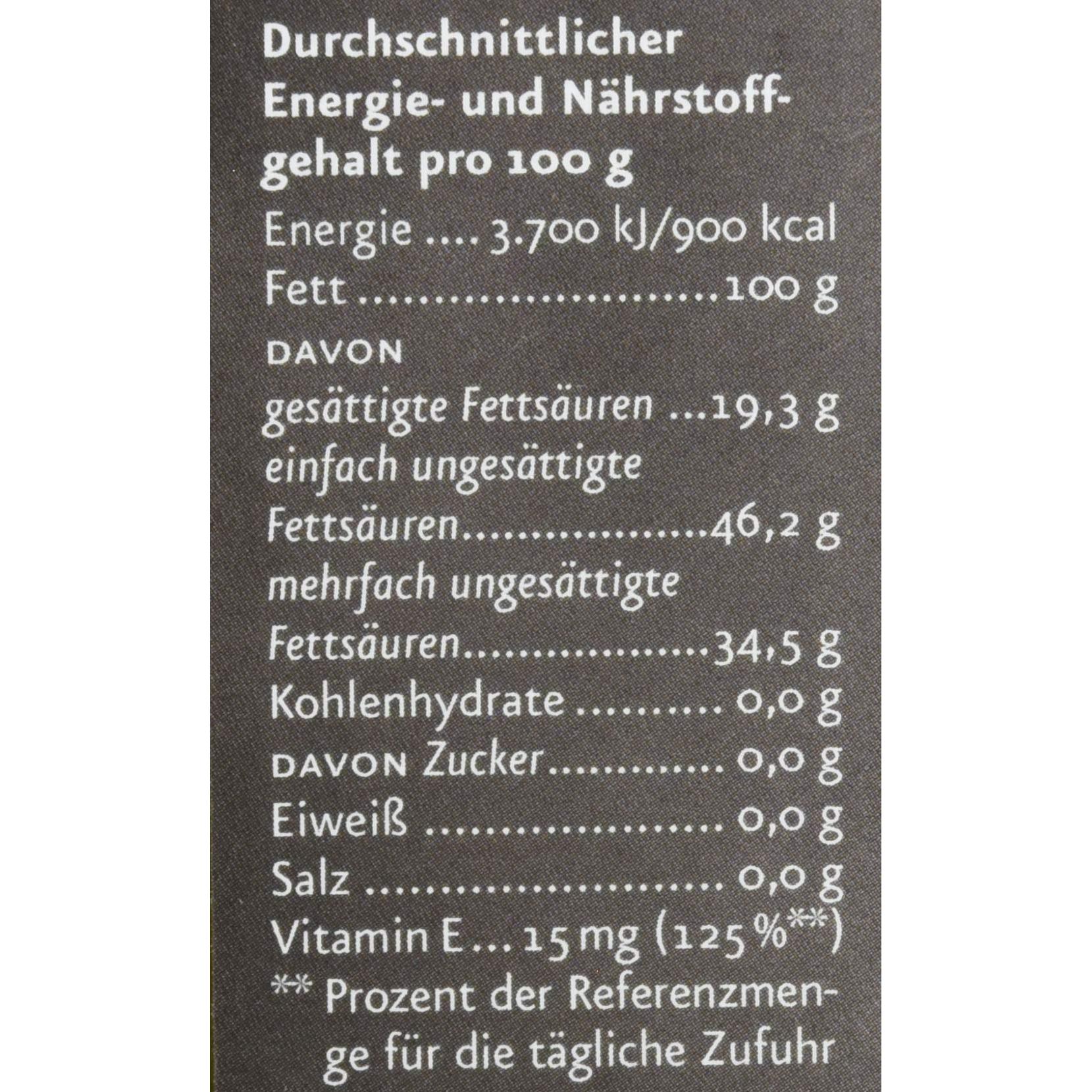 Durchschnittlicher Energie- und Nährstoffgehalt pro 100 g

Energie 3.700 kJ/900 kcal
Fett 100 g
DAVON
gesättigte Fettsäuren 19,3 g
einfach ungesättigte Fettsäuren 46,2 g
mehrfach ungesättigte Fettsäuren 34,5 g
Kohlenhydrate 0,0 g
DAVON Zucker 0,0 g
Eiweiß 0,0 g
Salz 0,0 g
Vitamin E 15 mg (125 %**)
** Prozent der Referenzmenge für die tägliche Zufuhr